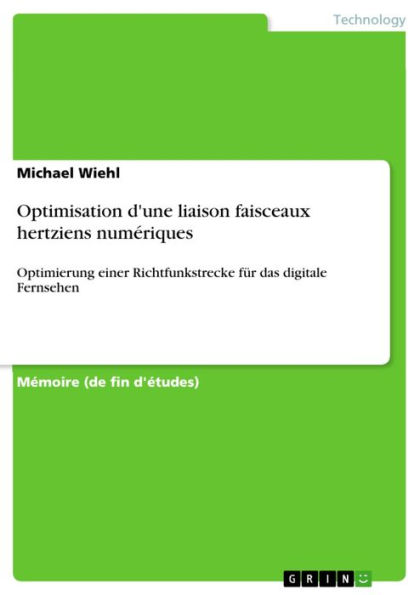 Technology

Michael Wiehl

Optimisation d'une liaison faisceaux hertziens numériques

Optimierung einer Richtfunkstrecke für das digitale Fernsehen

Mémoire (de fin d'études)

GRIN